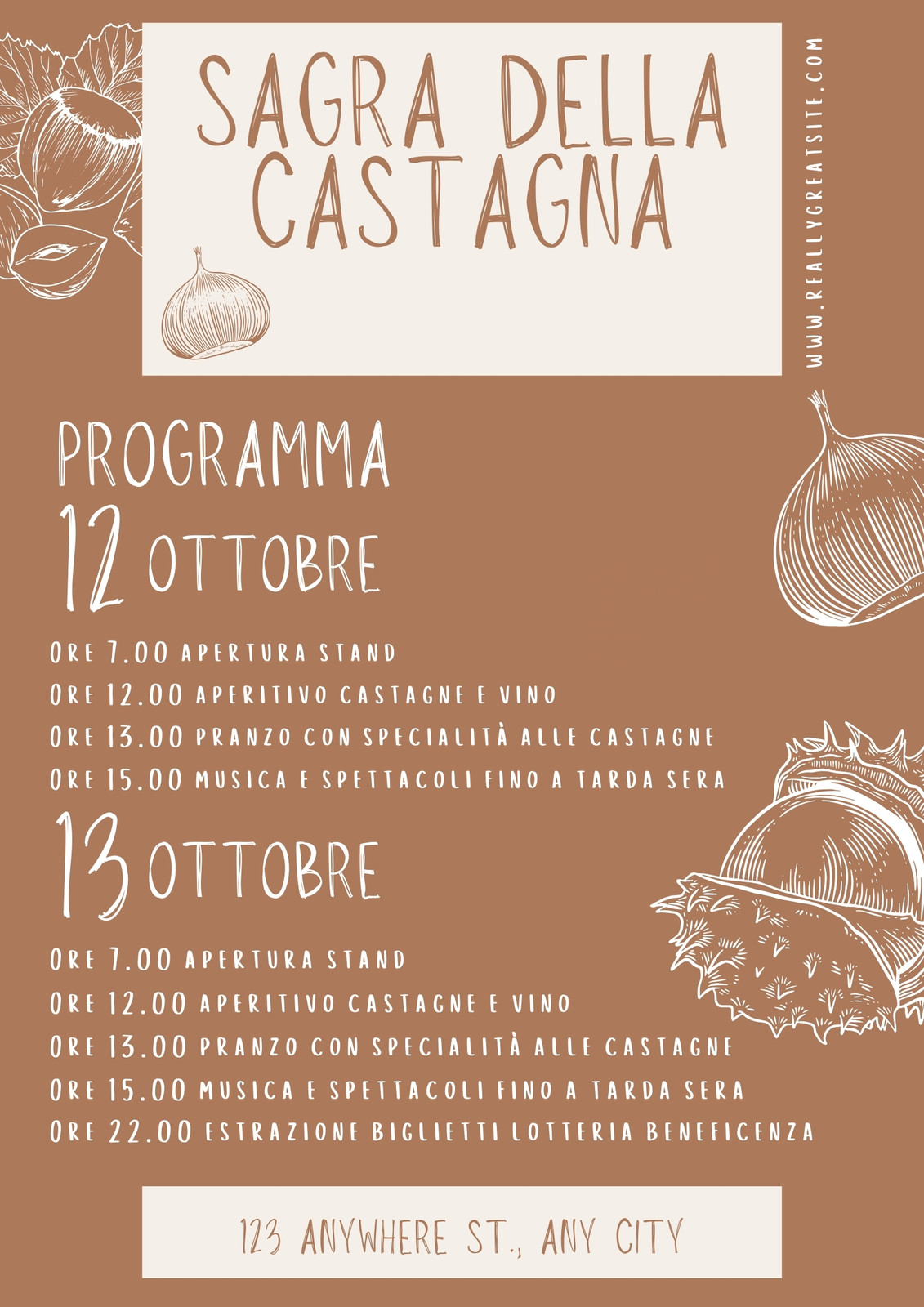 SAGRA DELLA CASTAGNA

WWW.REALLYGREATSITE.COM

PROGRAMMA

12 OTTOBRE

ORE 7.00 APERTURA STAND
ORE 12.00 APERITIVO CASTAGNE E VINO
ORE 13.00 PRANZO CON SPECIALITÀ ALLE CASTAGNE
ORE 15.00 MUSICA E SPETTACOLI FINO A TARDA SERA

13 OTTOBRE

ORE 7.00 APERTURA STAND
ORE 12.00 APERITIVO CASTAGNE E VINO
ORE 13.00 PRANZO CON SPECIALITÀ ALLE CASTAGNE
ORE 15.00 MUSICA E SPETTACOLI FINO A TARDA SERA
ORE 22.00 ESTRAZIONE BIGLIETTI LOTTERIA BENEFICENZA

123 ANYWHERE ST., ANY CITY